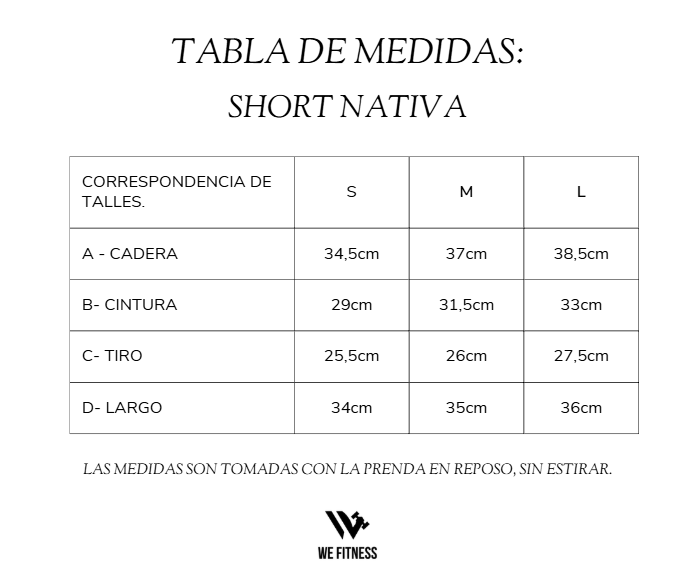 TABLA DE MEDIDAS:
SHORT NATIVA

| CORRESPONDENCIA DE TALLES. | S | M | L |
|---|---|---|---|
| A - CADERA | 34,5cm | 37cm | 38,5cm |
| B- CINTURA | 29cm | 31,5cm | 33cm |
| C- TIRO | 25,5cm | 26cm | 27,5cm |
| D- LARGO | 34cm | 35cm | 36cm |

LAS MEDIDAS SON TOMADAS CON LA PRENDA EN REPOSO, SIN ESTIRAR.

WE FITNESS